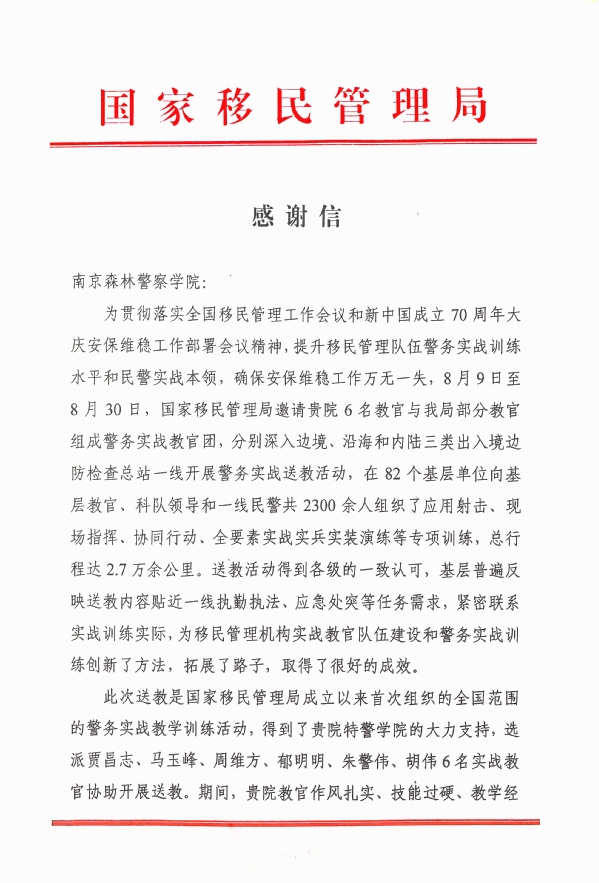 国家移民管理局

感谢信

南京森林警察学院：

为贯彻落实全国移民管理工作会议和新中国成立70周年大庆安保维稳工作部署会议精神，提升移民管理队伍警务实战训练水平和民警实战本领，确保安保维稳工作万无一失，8月9日至8月30日，国家移民管理局邀请贵院6名教官与我局部分教官组成警务实战教官团，分别深入边境、沿海和内陆三类出入境边防检查总站一线开展警务实战送教活动，在82个基层单位向基层教官、科队领导和一线民警共2300余人组织了应用射击、现场指挥、协同行动、全要素实战实兵实装演练等专项训练，总行程达2.7万余公里。送教活动得到各级的一致认可，基层普遍反映送教内容贴近一线执勤执法、应急处突等任务需求，紧密联系实战训练实际，为移民管理机构实战教官队伍建设和警务实战训练创新了方法，拓展了路子，取得了很好的成效。

此次送教是国家移民管理局成立以来首次组织的全国范围的警务实战教学训练活动，得到了贵院特警学院的大力支持，选派贾昌志、马玉峰、周维方、郁明明、朱警伟、胡伟6名实战教官协助开展送教。期间，贵院教官作风扎实、技能过硬、教学经